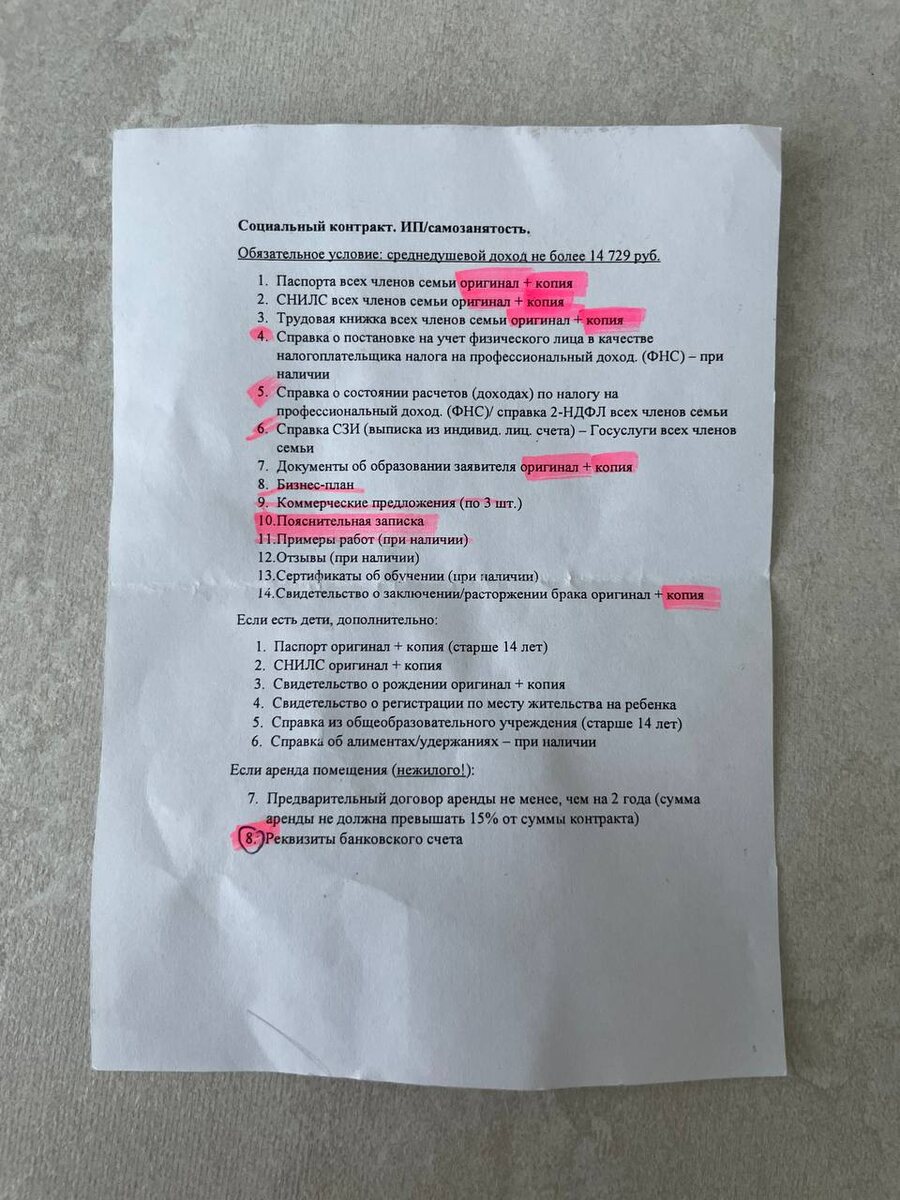 Социальный контракт. ИП/самозанятость.

Обязательное условие: среднедушевой доход не более 14 729 руб.

1. Паспорта всех членов семьи оригинал + копия
2. СНИЛС всех членов семьи оригинал + копия
3. Трудовая книжка всех членов семьи оригинал + копия
4. Справка о постановке на учет физического лица в качестве налогоплательщика налога на профессиональный доход. (ФНС) – при наличии
5. Справка о состоянии расчетов (доходах) по налогу на профессиональный доход. (ФНС)/ справка 2-НДФЛ всех членов семьи
6. Справка СЗИ (выписка из индивид. лиц. счета) – Госуслуги всех членов семьи
7. Документы об образовании заявителя оригинал + копия
8. Бизнес-план
9. Коммерческие предложения (по 3 шт.)
10. Пояснительная записка
11. Примеры работ (при наличии)
12. Отзывы (при наличии)
13. Сертификаты об обучении (при наличии)
14. Свидетельство о заключении/расторжении брака оригинал + копия

Если есть дети, дополнительно:

1. Паспорт оригинал + копия (старше 14 лет)
2. СНИЛС оригинал + копия
3. Свидетельство о рождении оригинал + копия
4. Свидетельство о регистрации по месту жительства на ребенка
5. Справка из общеобразовательного учреждения (старше 14 лет)
6. Справка об алиментах/удержаниях – при наличии

Если аренда помещения (нежилого!):

7. Предварительный договор аренды не менее, чем на 2 года (сумма аренды не должна превышать 15% от суммы контракта)
8. Реквизиты банковского счета